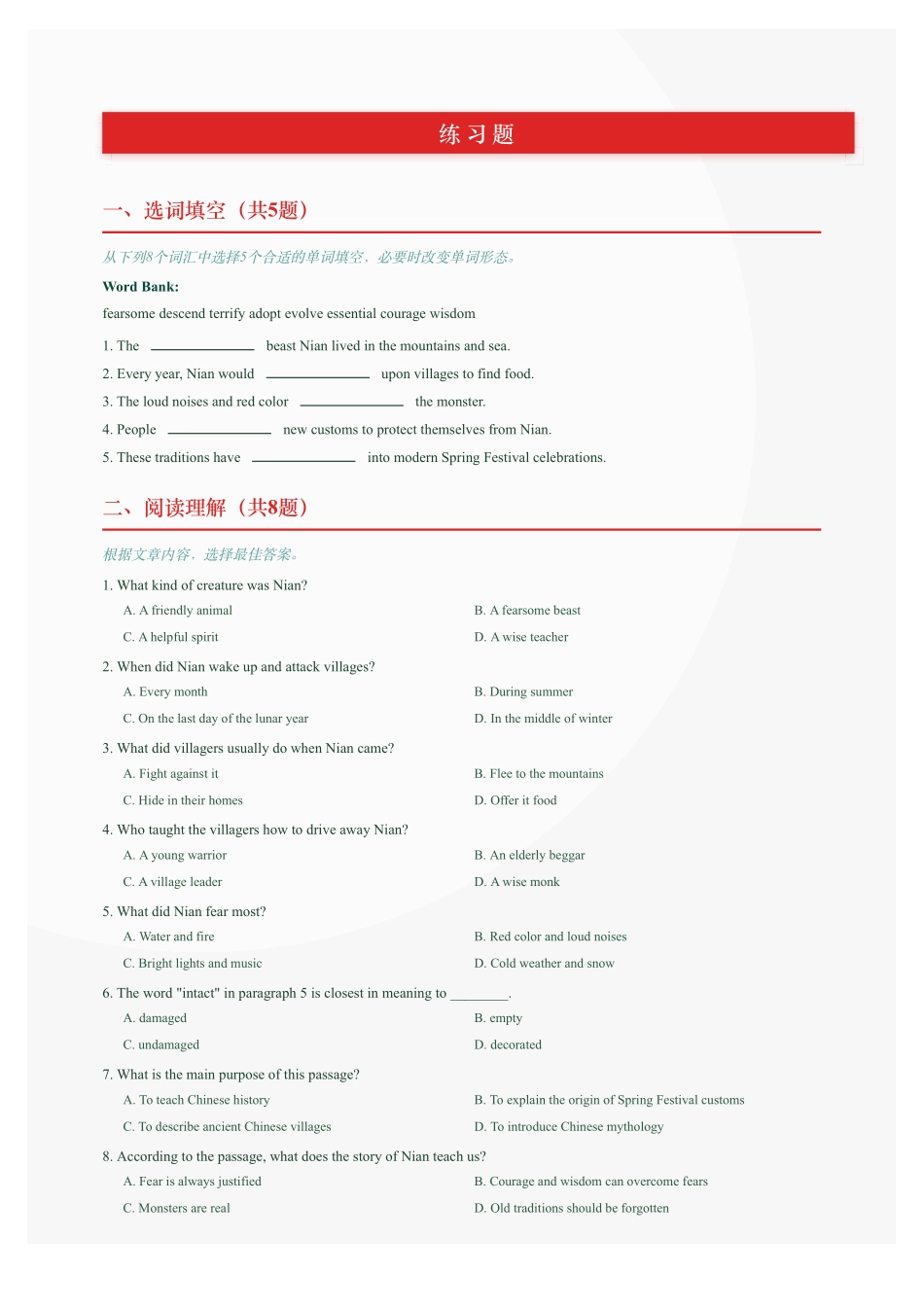 练习题

一、选词填空（共5题）

从下列8个词汇中选择5个合适的单词填空，必要时改变单词形态。

Word Bank:

fearsome descend terrify adopt evolve essential courage wisdom

1. The ____ beast Nian lived in the mountains and sea.

2. Every year, Nian would ____ upon villages to find food.

3. The loud noises and red color ____ the monster.

4. People ____ new customs to protect themselves from Nian.

5. These traditions have ____ into modern Spring Festival celebrations.

二、阅读理解（共8题）

根据文章内容，选择最佳答案。

1. What kind of creature was Nian?

A. A friendly animal
B. A fearsome beast
C. A helpful spirit
D. A wise teacher

2. When did Nian wake up and attack villages?

A. Every month
B. During summer
C. On the last day of the lunar year
D. In the middle of winter

3. What did villagers usually do when Nian came?

A. Fight against it
B. Flee to the mountains
C. Hide in their homes
D. Offer it food

4. Who taught the villagers how to drive away Nian?

A. A young warrior
B. An elderly beggar
C. A village leader
D. A wise monk

5. What did Nian fear most?

A. Water and fire
B. Red color and loud noises
C. Bright lights and music
D. Cold weather and snow

6. The word "intact" in paragraph 5 is closest in meaning to ____.

A. damaged
B. empty
C. undamaged
D. decorated

7. What is the main purpose of this passage?

A. To teach Chinese history
B. To explain the origin of Spring Festival customs
C. To describe ancient Chinese villages
D. To introduce Chinese mythology

8. According to the passage, what does the story of Nian teach us?

A. Fear is always justified
B. Courage and wisdom can overcome fears
C. Monsters are real
D. Old traditions should be forgotten